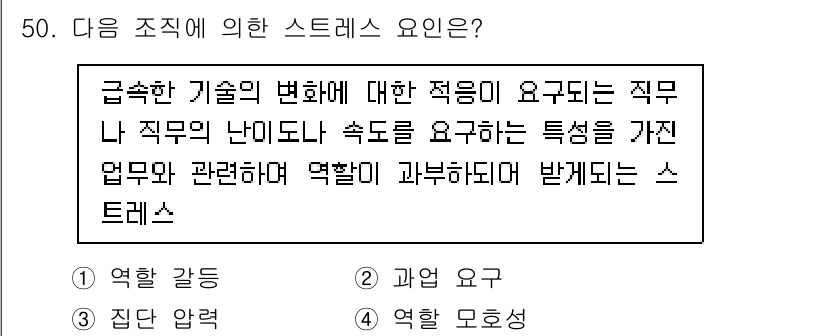 50. 다음 조직에 의한 스트레스 요인은?

급속한 기술의 변화에 대한 적응이 요구되는 직무나 직무의 난이도나 속도를 요구하는 특성을 가진 업무와 관련하여 역할이 과부하되어 받게되는 스트레스

① 역할 갈등
② 과업 요구
③ 집단 압력
④ 역할 모호성